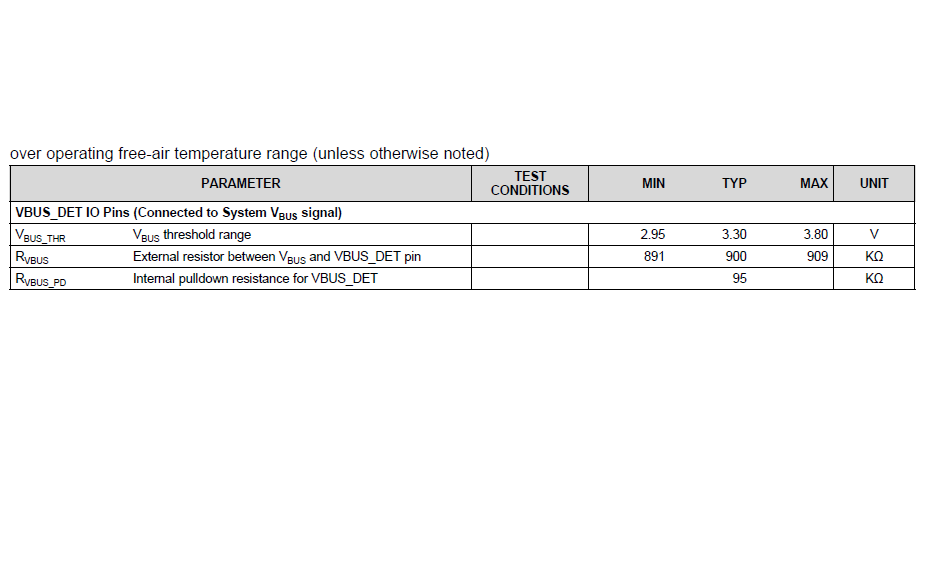 over operating free-air temperature range (unless otherwise noted)

| PARAMETER | | TEST CONDITIONS | MIN | TYP | MAX | UNIT |
|---|---|---|---|---|---|---|
| VBUS_DET IO Pins (Connected to System $V_{BUS}$ signal) | | | | | | |
| $V_{BUS\_THR}$ | $V_{BUS}$ threshold range | | 2.95 | 3.30 | 3.80 | V |
| $R_{VBUS}$ | External resistor between $V_{BUS}$ and VBUS_DET pin | | 891 | 900 | 909 | KΩ |
| $R_{VBUS\_PD}$ | Internal pulldown resistance for VBUS_DET | | | 95 | | KΩ |